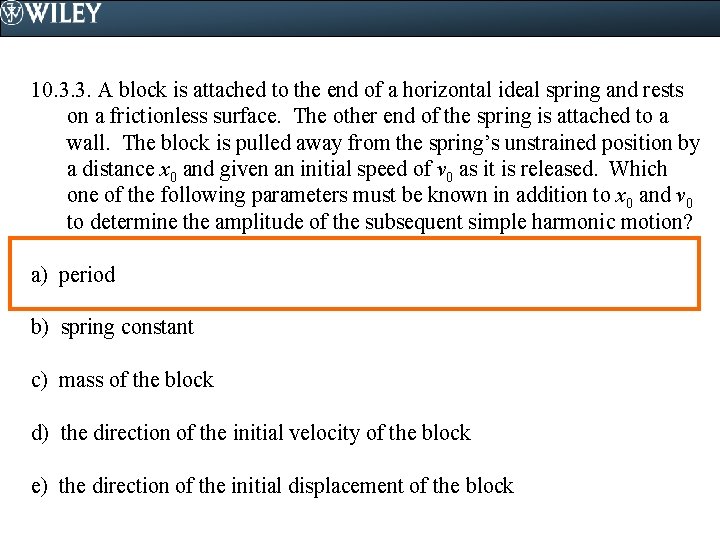 WILEY

10.3.3. A block is attached to the end of a horizontal ideal spring and rests on a frictionless surface. The other end of the spring is attached to a wall. The block is pulled away from the spring's unstrained position by a distance $x_0$ and given an initial speed of $v_0$ as it is released. Which one of the following parameters must be known in addition to $x_0$ and $v_0$ to determine the amplitude of the subsequent simple harmonic motion?

a) period

b) spring constant

c) mass of the block

d) the direction of the initial velocity of the block

e) the direction of the initial displacement of the block